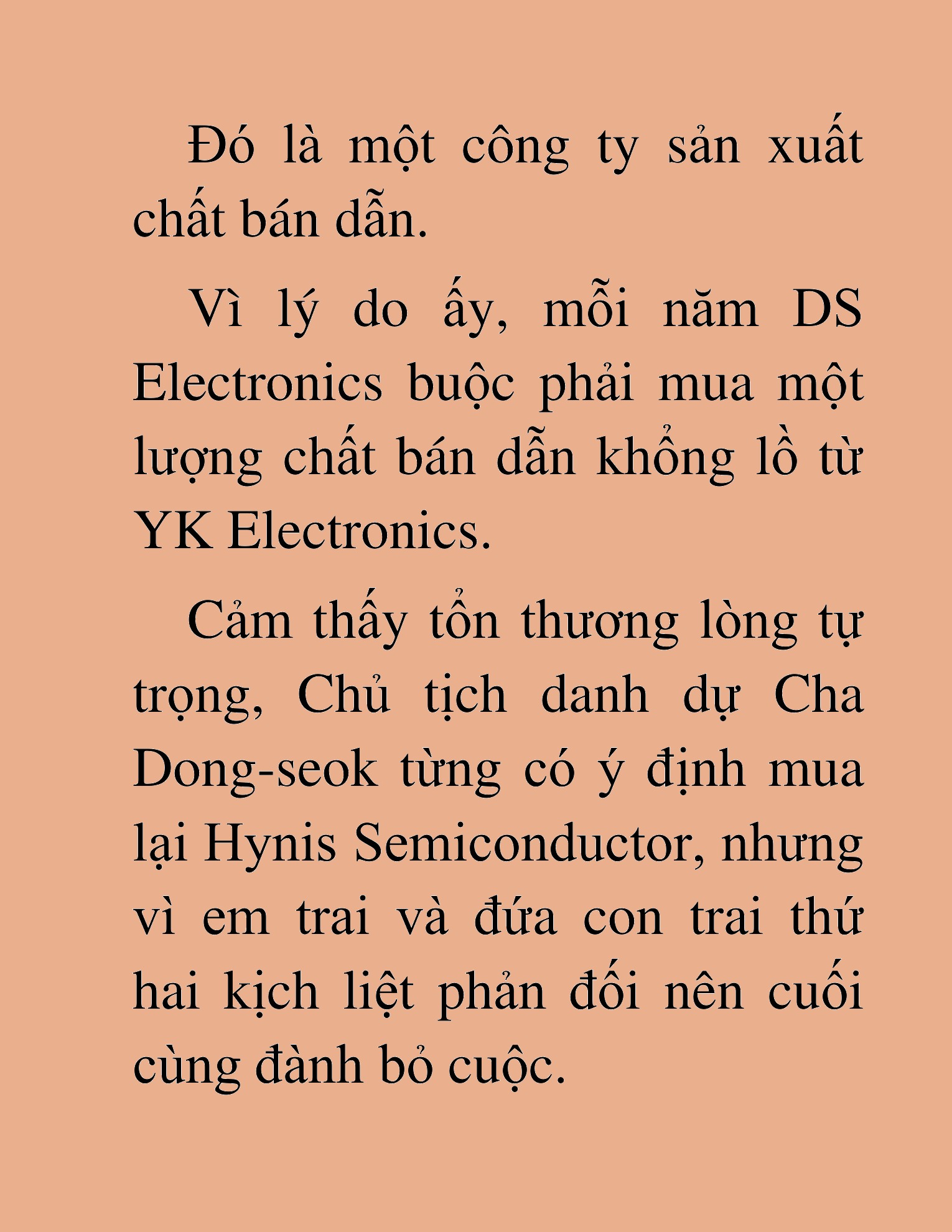 Đó là một công ty sản xuất chất bán dẫn.

Vì lý do ấy, mỗi năm DS Electronics buộc phải mua một lượng chất bán dẫn khổng lồ từ YK Electronics.

Cảm thấy tổn thương lòng tự trọng, Chủ tịch danh dự Cha Dong-seok từng có ý định mua lại Hynis Semiconductor, nhưng vì em trai và đứa con trai thứ hai kịch liệt phản đối nên cuối cùng đành bỏ cuộc.